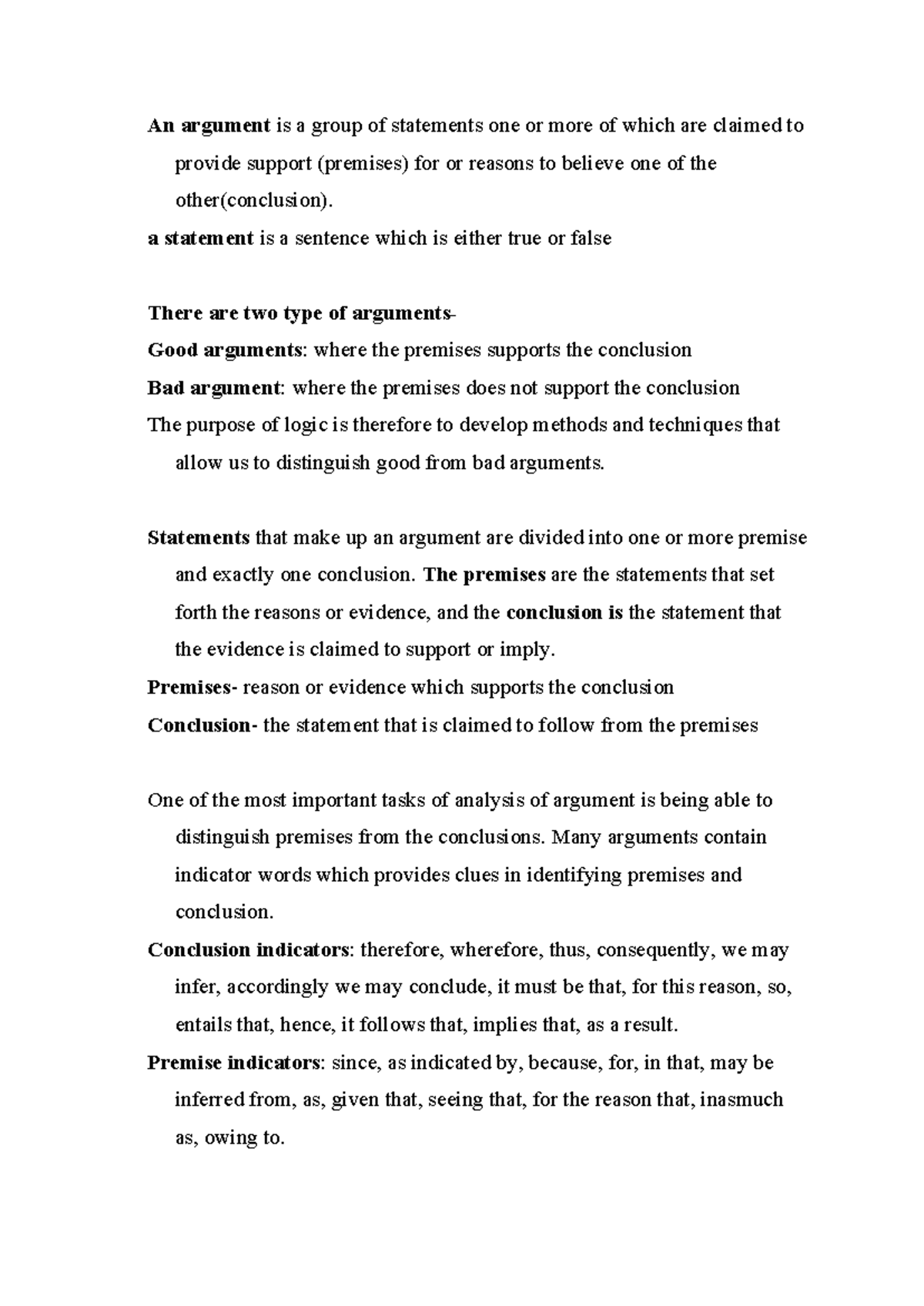 An argument is a group of statements one or more of which are claimed to provide support (premises) for or reasons to believe one of the other(conclusion).

a statement is a sentence which is either true or false

There are two type of arguments-

Good arguments: where the premises supports the conclusion

Bad argument: where the premises does not support the conclusion

The purpose of logic is therefore to develop methods and techniques that allow us to distinguish good from bad arguments.

Statements that make up an argument are divided into one or more premise and exactly one conclusion. The premises are the statements that set forth the reasons or evidence, and the conclusion is the statement that the evidence is claimed to support or imply.

Premises- reason or evidence which supports the conclusion

Conclusion- the statement that is claimed to follow from the premises

One of the most important tasks of analysis of argument is being able to distinguish premises from the conclusions. Many arguments contain indicator words which provides clues in identifying premises and conclusion.

Conclusion indicators: therefore, wherefore, thus, consequently, we may infer, accordingly we may conclude, it must be that, for this reason, so, entails that, hence, it follows that, implies that, as a result.

Premise indicators: since, as indicated by, because, for, in that, may be inferred from, as, given that, seeing that, for the reason that, inasmuch as, owing to.